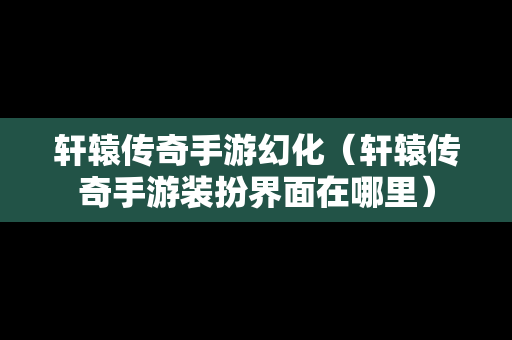 轩辕传奇手游幻化（轩辕传奇手游装扮界面在哪里）